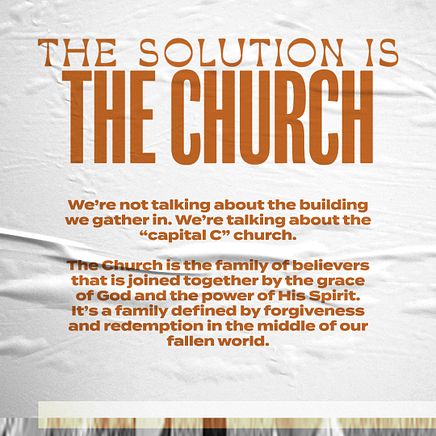 THE SOLUTION IS
THE CHURCH

We're not talking about the building we gather in. We're talking about the "capital C" church.

The Church is the family of believers that is joined together by the grace of God and the power of His Spirit. It's a family defined by forgiveness and redemption in the middle of our fallen world.